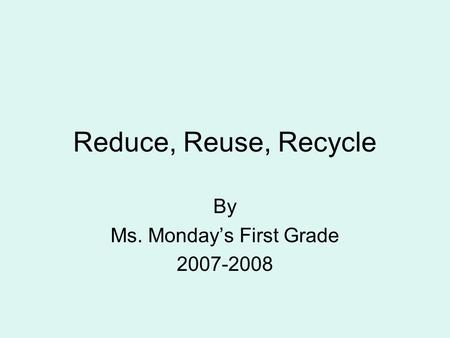 Reduce, Reuse, Recycle

By
Ms. Monday’s First Grade
2007-2008